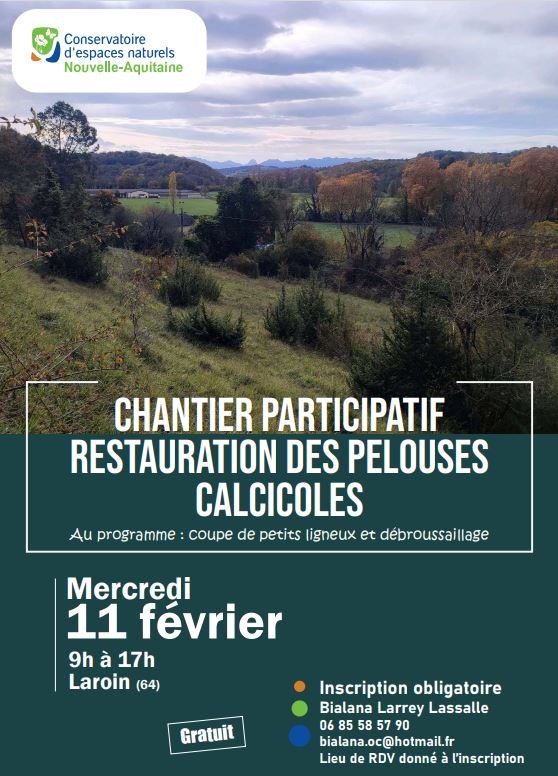 Conservatoire
d'espaces naturels
Nouvelle-Aquitaine

CHANTIER PARTICIPATIF
RESTAURATION DES PELOUSES
CALCICOLES

Au programme : coupe de petits ligneux et débroussaillage

Mercredi
11 février
9h à 17h
Laroin (64)

Gratuit

Inscription obligatoire
Bialana Larrey Lassalle
06 85 58 57 90
bialana.oc@hotmail.fr
Lieu de RDV donné à l'inscription